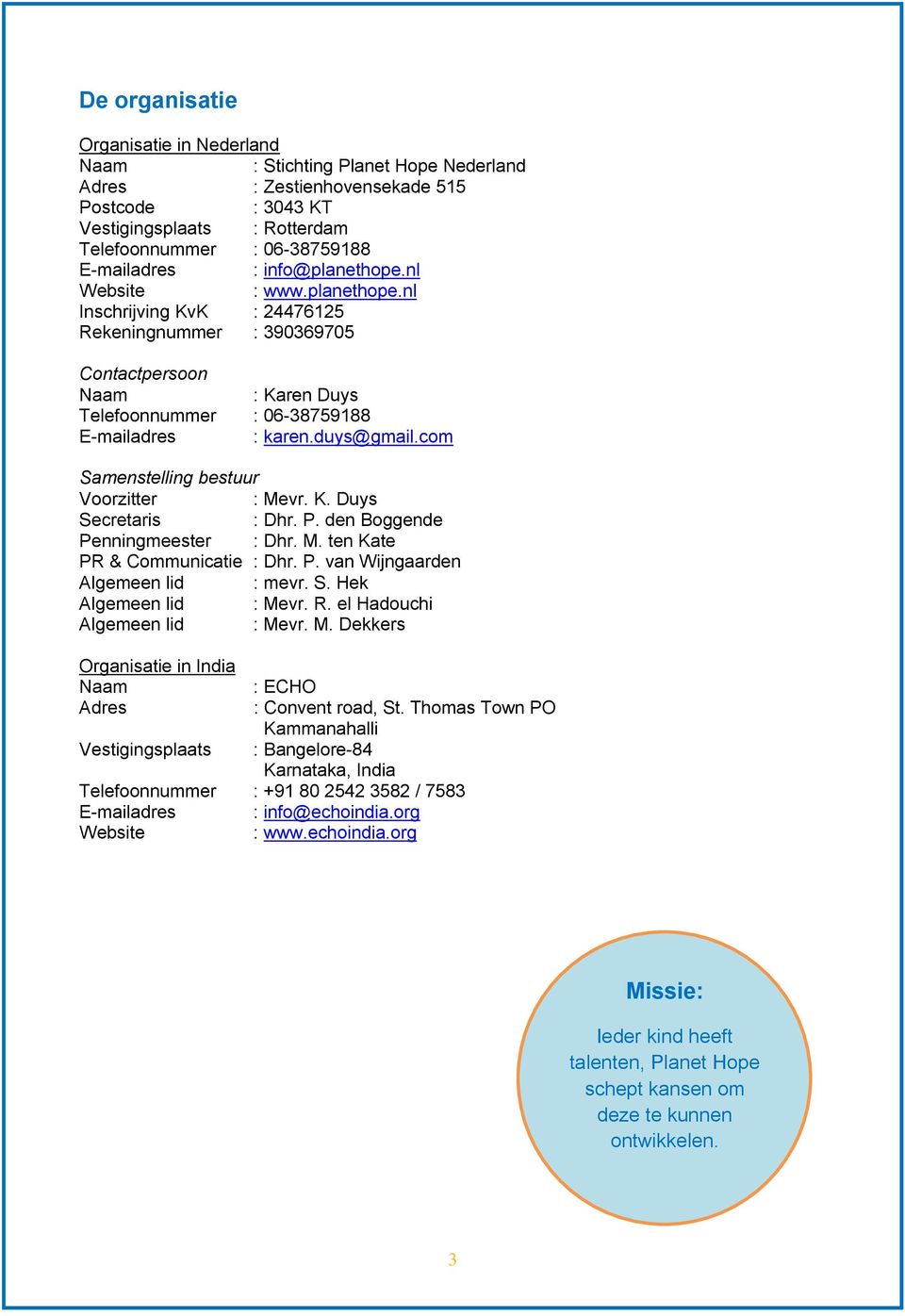 De organisatie

Organisatie in Nederland
Naam : Stichting Planet Hope Nederland
Adres : Zestienhovensekade 515
Postcode : 3043 KT
Vestigingsplaats : Rotterdam
Telefoonnummer : 06-38759188
E-mailadres : info@planethope.nl
Website : www.planethope.nl
Inschrijving KvK : 24476125
Rekeningnummer : 390369705

Contactpersoon
Naam : Karen Duys
Telefoonnummer : 06-38759188
E-mailadres : karen.duys@gmail.com

Samenstelling bestuur
Voorzitter : Mevr. K. Duys
Secretaris : Dhr. P. den Boggende
Penningmeester : Dhr. M. ten Kate
PR & Communicatie : Dhr. P. van Wijngaarden
Algemeen lid : mevr. S. Hek
Algemeen lid : Mevr. R. el Hadouchi
Algemeen lid : Mevr. M. Dekkers

Organisatie in India
Naam : ECHO
Adres : Convent road, St. Thomas Town PO Kammanahalli
Vestigingsplaats : Bangelore-84 Karnataka, India
Telefoonnummer : +91 80 2542 3582 / 7583
E-mailadres : info@echoindia.org
Website : www.echoindia.org

Missie:

Ieder kind heeft talenten, Planet Hope schept kansen om deze te kunnen ontwikkelen.

3